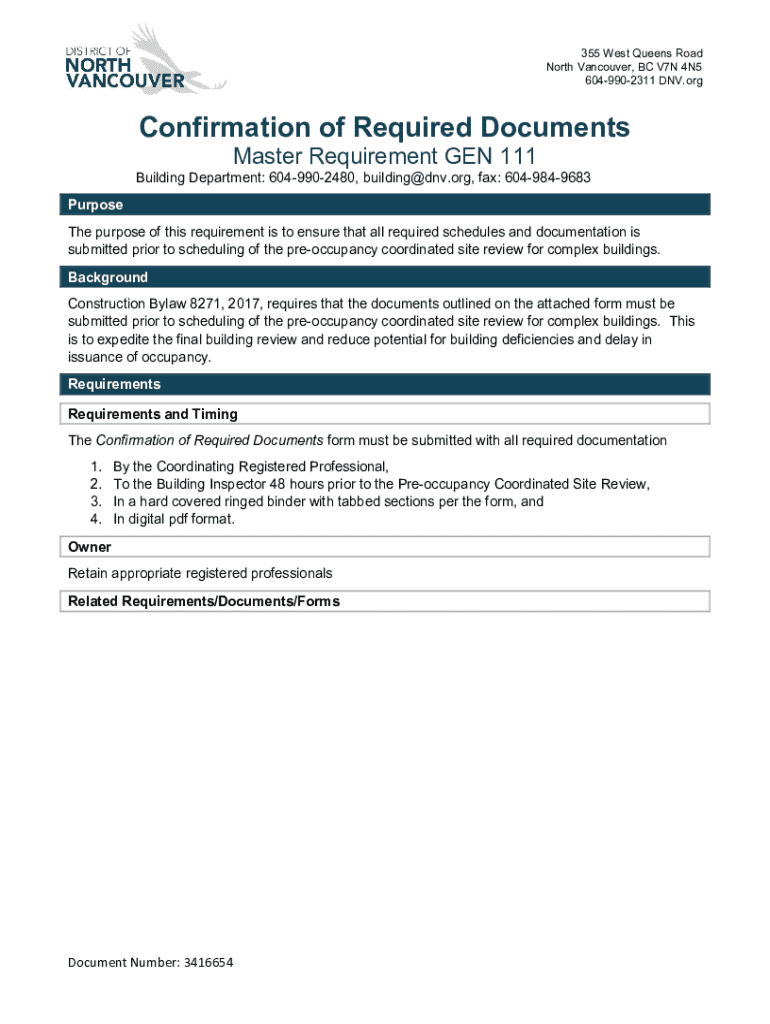 DISTRICT OF
NORTH
VANCOUVER

355 West Queens Road
North Vancouver, BC V7N 4N5
604-990-2311 DNV.org

Confirmation of Required Documents

Master Requirement GEN 111

Building Department: 604-990-2480, building@dnv.org, fax: 604-984-9683

Purpose

The purpose of this requirement is to ensure that all required schedules and documentation is submitted prior to scheduling of the pre-occupancy coordinated site review for complex buildings.

Background

Construction Bylaw 8271, 2017, requires that the documents outlined on the attached form must be submitted prior to scheduling of the pre-occupancy coordinated site review for complex buildings. This is to expedite the final building review and reduce potential for building deficiencies and delay in issuance of occupancy.

Requirements

Requirements and Timing

The Confirmation of Required Documents form must be submitted with all required documentation

1. By the Coordinating Registered Professional,
2. To the Building Inspector 48 hours prior to the Pre-occupancy Coordinated Site Review,
3. In a hard covered ringed binder with tabbed sections per the form, and
4. In digital pdf format.

Owner

Retain appropriate registered professionals

Related Requirements/Documents/Forms

Document Number: 3416654